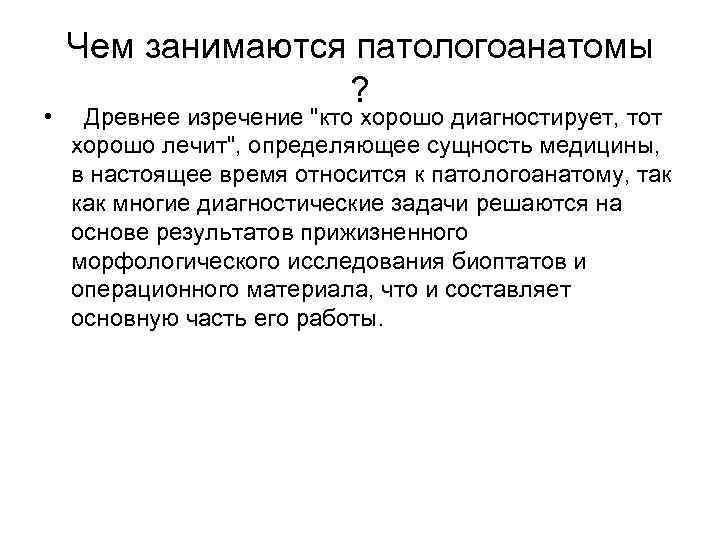 Чем занимаются патологоанатомы ?

• Древнее изречение "кто хорошо диагностирует, тот хорошо лечит", определяющее сущность медицины, в настоящее время относится к патологоанатому, так как многие диагностические задачи решаются на основе результатов прижизненного морфологического исследования биоптатов и операционного материала, что и составляет основную часть его работы.